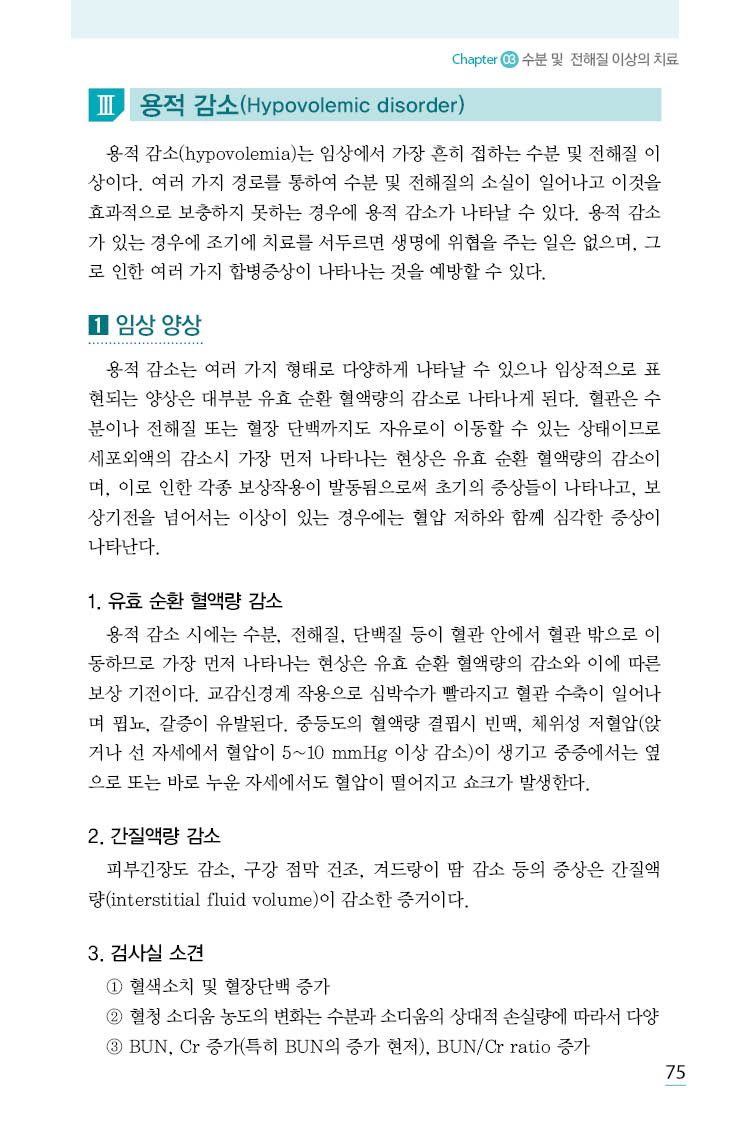 Chapter 03 수분 및 전해질 이상의 치료

III 용적 감소(Hypovolemic disorder)

용적 감소(hypovolemia)는 임상에서 가장 흔히 접하는 수분 및 전해질 이상이다. 여러 가지 경로를 통하여 수분 및 전해질의 소실이 일어나고 이것을 효과적으로 보충하지 못하는 경우에 용적 감소가 나타날 수 있다. 용적 감소가 있는 경우에 조기에 치료를 서두르면 생명에 위협을 주는 일은 없으며, 그로 인한 여러 가지 합병증상이 나타나는 것을 예방할 수 있다.

1 임상 양상

용적 감소는 여러 가지 형태로 다양하게 나타날 수 있으나 임상적으로 표현되는 양상은 대부분 유효 순환 혈액량의 감소로 나타나게 된다. 혈관은 수분이나 전해질 또는 혈장 단백까지도 자유로이 이동할 수 있는 상태이므로 세포외액의 감소시 가장 먼저 나타나는 현상은 유효 순환 혈액량의 감소이며, 이로 인한 각종 보상작용이 발동됨으로써 초기의 증상들이 나타나고, 보상기전을 넘어서는 이상이 있는 경우에는 혈압 저하와 함께 심각한 증상이 나타난다.

1. 유효 순환 혈액량 감소

용적 감소 시에는 수분, 전해질, 단백질 등이 혈관 안에서 혈관 밖으로 이동하므로 가장 먼저 나타나는 현상은 유효 순환 혈액량의 감소와 이에 따른 보상 기전이다. 교감신경계 작용으로 심박수가 빨라지고 혈관 수축이 일어나며 핍뇨, 갈증이 유발된다. 중등도의 혈액량 결핍시 빈맥, 체위성 저혈압(앉거나 선 자세에서 혈압이 5~10 mmHg 이상 감소)이 생기고 중증에서는 옆으로 또는 바로 누운 자세에서도 혈압이 떨어지고 쇼크가 발생한다.

2. 간질액량 감소

피부긴장도 감소, 구강 점막 건조, 겨드랑이 땀 감소 등의 증상은 간질액량(interstitial fluid volume)이 감소한 증거이다.

3. 검사실 소견

① 혈색소치 및 혈장단백 증가
② 혈청 소디움 농도의 변화는 수분과 소디움의 상대적 손실량에 따라서 다양
③ BUN, Cr 증가(특히 BUN의 증가 현저), BUN/Cr ratio 증가

75